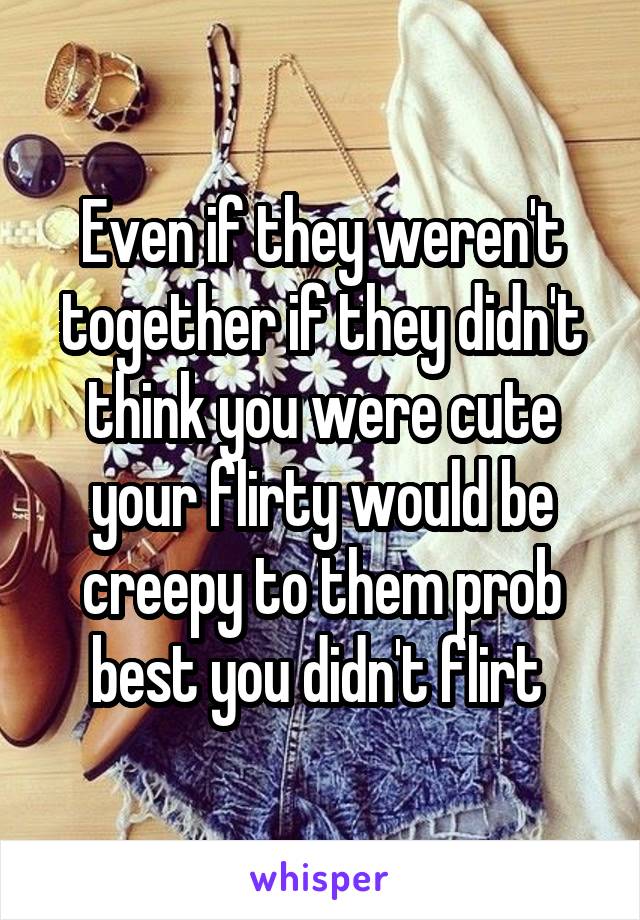 Even if they weren't together if they didn't think you were cute your flirty would be creepy to them prob best you didn't flirt

whisper